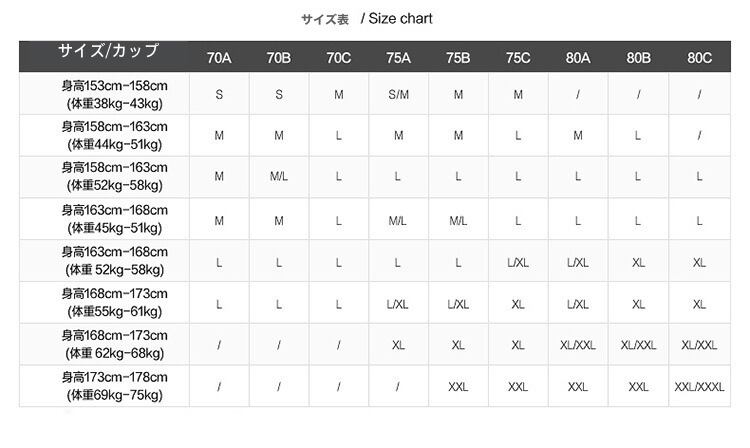 サイズ表 / Size chart

| サイズ/カップ | 70A | 70B | 70C | 75A | 75B | 75C | 80A | 80B | 80C |
|---|---|---|---|---|---|---|---|---|---|
| 身高153cm-158cm (体重38kg-43kg) | S | S | M | S/M | M | M | / | / | / |
| 身高158cm-163cm (体重44kg-51kg) | M | M | L | M | M | L | M | L | / |
| 身高158cm-163cm (体重52kg-58kg) | M | M/L | L | L | L | L | L | L | L |
| 身高163cm-168cm (体重45kg-51kg) | M | M | L | M/L | M/L | L | L | L | L |
| 身高163cm-168cm (体重 52kg-58kg) | L | L | L | L | L | L/XL | L/XL | XL | XL |
| 身高168cm-173cm (体重55kg-61kg) | L | L | L | L/XL | L/XL | XL | L/XL | XL | XL |
| 身高168cm-173cm (体重 62kg-68kg) | / | / | / | XL | XL | XL | XL/XXL | XL/XXL | XL/XXL |
| 身高173cm-178cm (体重69kg-75kg) | / | / | / | / | XXL | XXL | XXL | XXL | XXL/XXXL |